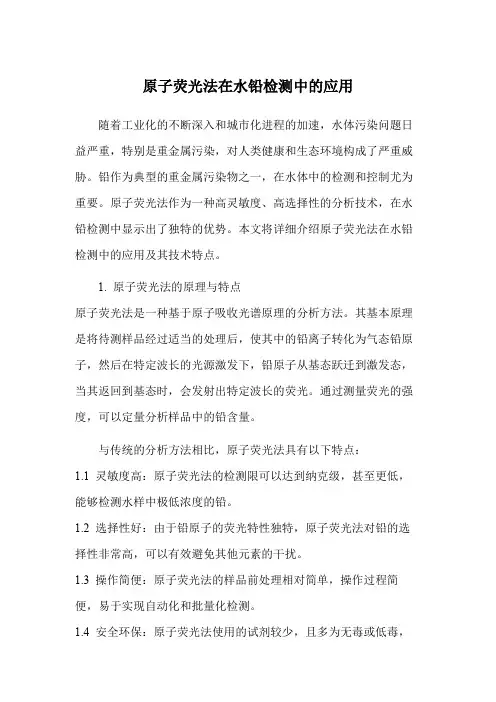 原子荧光法在水铅检测中的应用

随着工业化的不断深入和城市化进程的加速，水体污染问题日益严重，特别是重金属污染，对人类健康和生态环境构成了严重威胁。铅作为典型的重金属污染物之一，在水体中的检测和控制尤为重要。原子荧光法作为一种高灵敏度、高选择性的分析技术，在水铅检测中显示出了独特的优势。本文将详细介绍原子荧光法在水铅检测中的应用及其技术特点。

1. 原子荧光法的原理与特点
原子荧光法是一种基于原子吸收光谱原理的分析方法。其基本原理是将待测样品经过适当的处理后，使其中的铅离子转化为气态铅原子，然后在特定波长的光源激发下，铅原子从基态跃迁到激发态，当其返回到基态时，会发射出特定波长的荧光。通过测量荧光的强度，可以定量分析样品中的铅含量。

与传统的分析方法相比，原子荧光法具有以下特点：
1.1 灵敏度高：原子荧光法的检测限可以达到纳克级，甚至更低，能够检测水样中极低浓度的铅。
1.2 选择性好：由于铅原子的荧光特性独特，原子荧光法对铅的选择性非常高，可以有效避免其他元素的干扰。
1.3 操作简便：原子荧光法的样品前处理相对简单，操作过程简便，易于实现自动化和批量化检测。
1.4 安全环保：原子荧光法使用的试剂较少，且多为无毒或低毒，